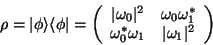 $\rho = |\phi\rangle\langle\phi| = \begin{pmatrix} |\omega_0|^2 & \omega_0\omega_1^* \\ \omega_0^*\omega_1 & |\omega_1|^2 \end{pmatrix}$